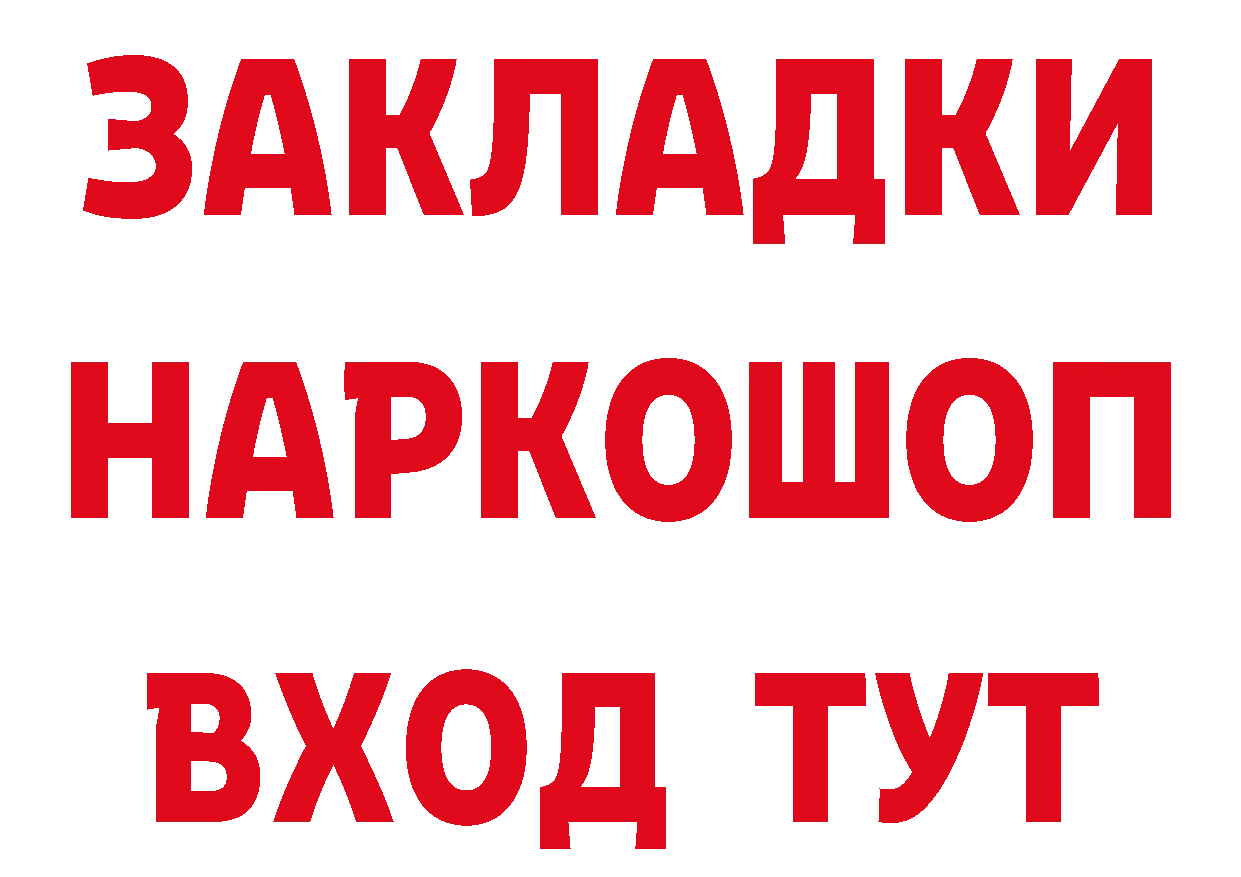 ЗАКЛАДКИ
НАРКОШОП
ВХОД ТУТ